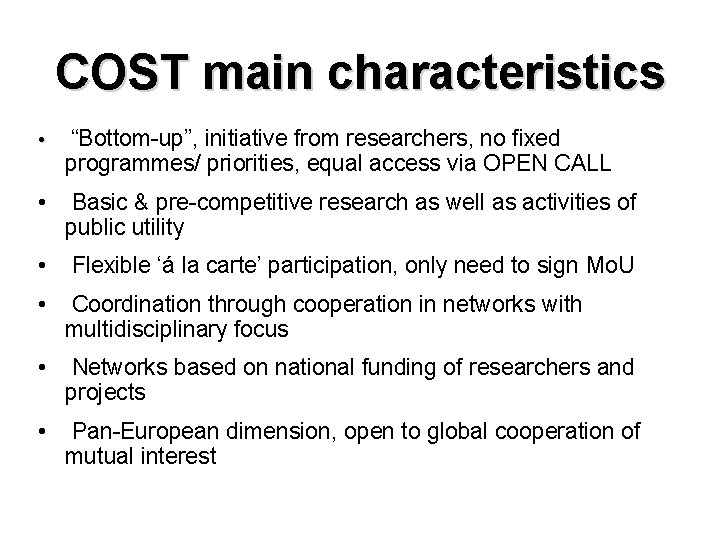 COST main characteristics

• "Bottom-up", initiative from researchers, no fixed programmes/ priorities, equal access via OPEN CALL

• Basic & pre-competitive research as well as activities of public utility

• Flexible 'á la carte' participation, only need to sign MoU

• Coordination through cooperation in networks with multidisciplinary focus

• Networks based on national funding of researchers and projects

• Pan-European dimension, open to global cooperation of mutual interest